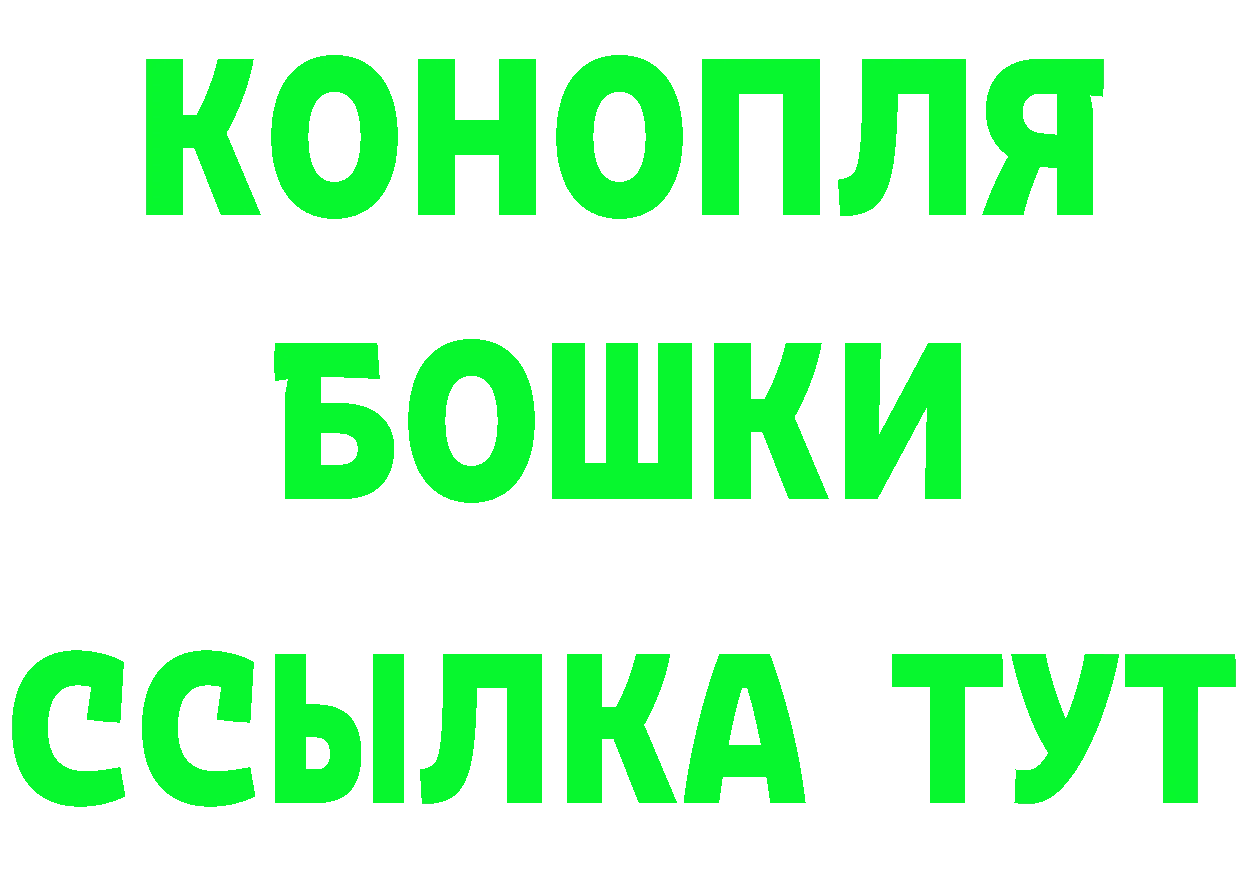 КОНОПЛЯ
БОШКИ
ССЫЛКА ТУТ